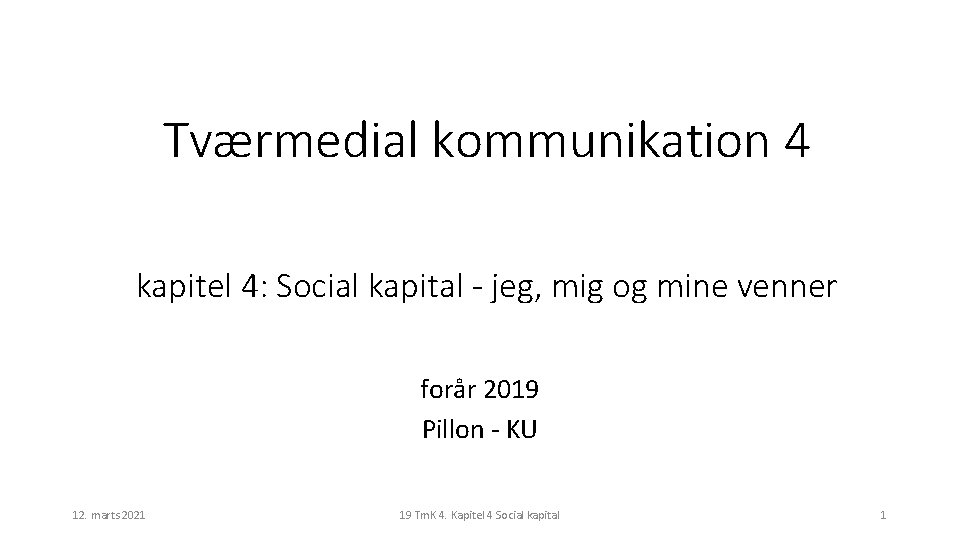 Tværmedial kommunikation 4

kapitel 4: Social kapital - jeg, mig og mine venner

forår 2019
Pillon - KU

12. marts 2021

19 TmK 4. Kapitel 4 Social kapital

1